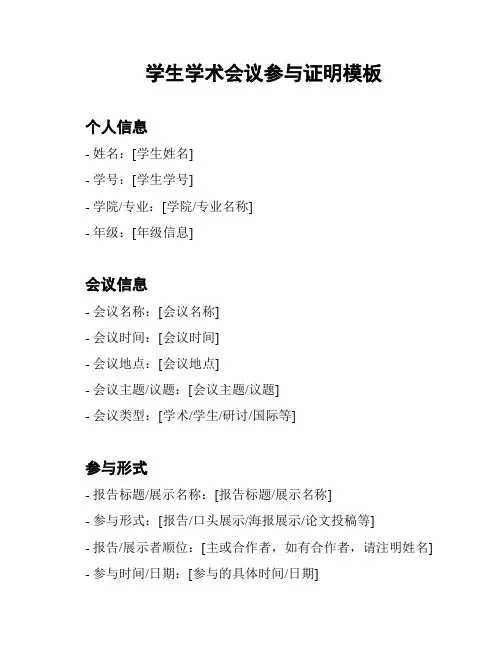 学生学术会议参与证明模板

个人信息

- 姓名：[学生姓名]

- 学号：[学生学号]

- 学院/专业：[学院/专业名称]

- 年级：[年级信息]

会议信息

- 会议名称：[会议名称]

- 会议时间：[会议时间]

- 会议地点：[会议地点]

- 会议主题/议题：[会议主题/议题]

- 会议类型：[学术/学生/研讨/国际等]

参与形式

- 报告标题/展示名称：[报告标题/展示名称]

- 参与形式：[报告/口头展示/海报展示/论文投稿等]

- 报告/展示者顺位：[主或合作者，如有合作者，请注明姓名]

- 参与时间/日期：[参与的具体时间/日期]